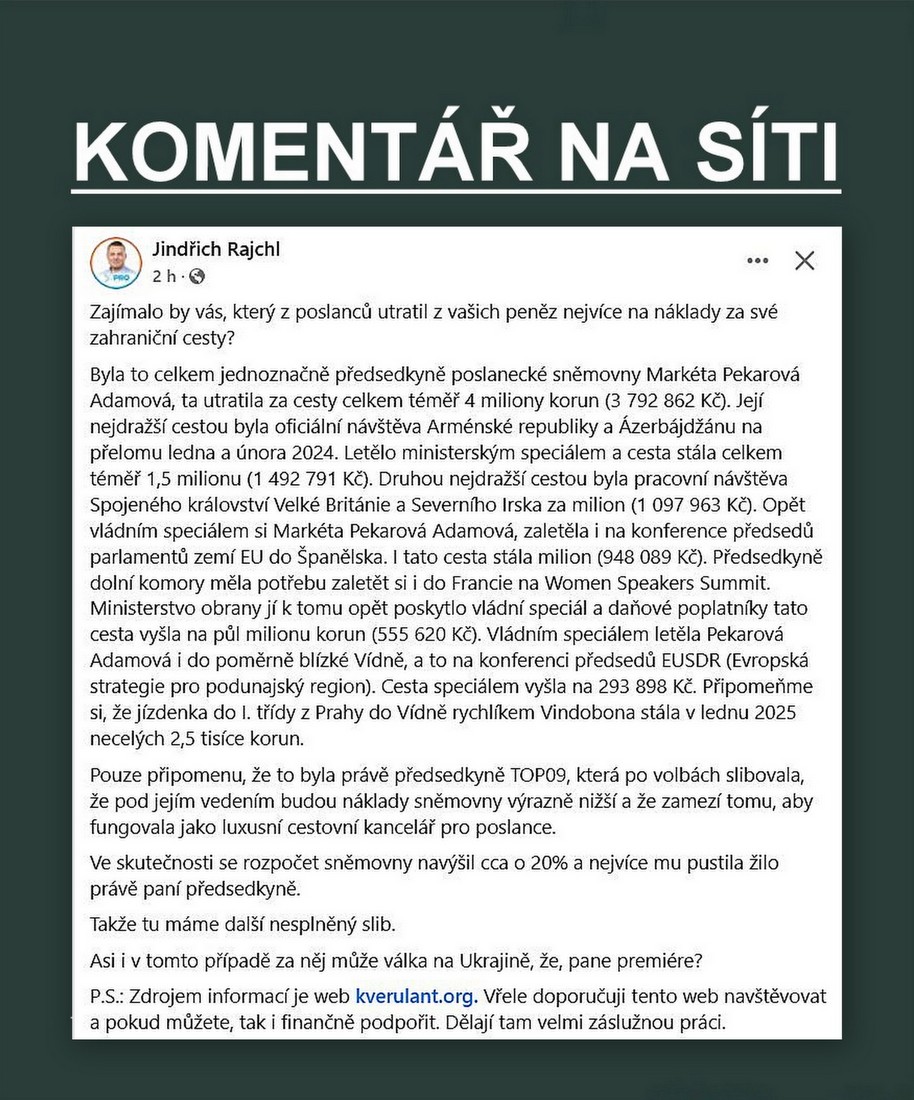 KOMENTÁŘ NA SÍTI

PRO

Jindřich Rajchl
2 h ·

Zajímalo by vás, který z poslanců utratil z vašich peněz nejvíce na náklady za své zahraniční cesty?

Byla to celkem jednoznačně předsedkyně poslanecké sněmovny Markéta Pekarová Adamová, ta utratila za cesty celkem téměř 4 miliony korun (3 792 862 Kč). Její nejdražší cestou byla oficiální návštěva Arménské republiky a Ázerbájdžánu na přelomu ledna a února 2024. Letělo ministerským speciálem a cesta stála celkem téměř 1,5 milionu (1 492 791 Kč). Druhou nejdražší cestou byla pracovní návštěva Spojeného království Velké Británie a Severního Irska za milion (1 097 963 Kč). Opět vládním speciálem si Markéta Pekarová Adamová, zaletěla i na konference předsedů parlamentů zemí EU do Španělska. I tato cesta stála milion (948 089 Kč). Předsedkyně dolní komory měla potřebu zaletět si i do Francie na Women Speakers Summit. Ministerstvo obrany jí k tomu opět poskytlo vládní speciál a daňové poplatníky tato cesta vyšla na půl milionu korun (555 620 Kč). Vládním speciálem letěla Pekarová Adamová i do poměrně blízké Vídně, a to na konferenci předsedů EUSDR (Evropská strategie pro podunajský region). Cesta speciálem vyšla na 293 898 Kč. Připomeňme si, že jízdenka do I. třídy z Prahy do Vídně rychlíkem Vindobona stála v lednu 2025 necelých 2,5 tisíce korun.

Pouze připomenu, že to byla právě předsedkyně TOP09, která po volbách slibovala, že pod jejím vedením budou náklady sněmovny výrazně nižší a že zamezí tomu, aby fungovala jako luxusní cestovní kancelář pro poslance.

Ve skutečnosti se rozpočet sněmovny navýšil cca o 20% a nejvíce mu pustila žilo právě paní předsedkyně.

Takže tu máme další nesplněný slib.

Asi i v tomto případě za něj může válka na Ukrajině, že, pane premiére?

P.S.: Zdrojem informací je web kverulant.org. Vřele doporučuji tento web navštěvovat a pokud můžete, tak i finančně podpořit. Dělají tam velmi záslužnou práci.